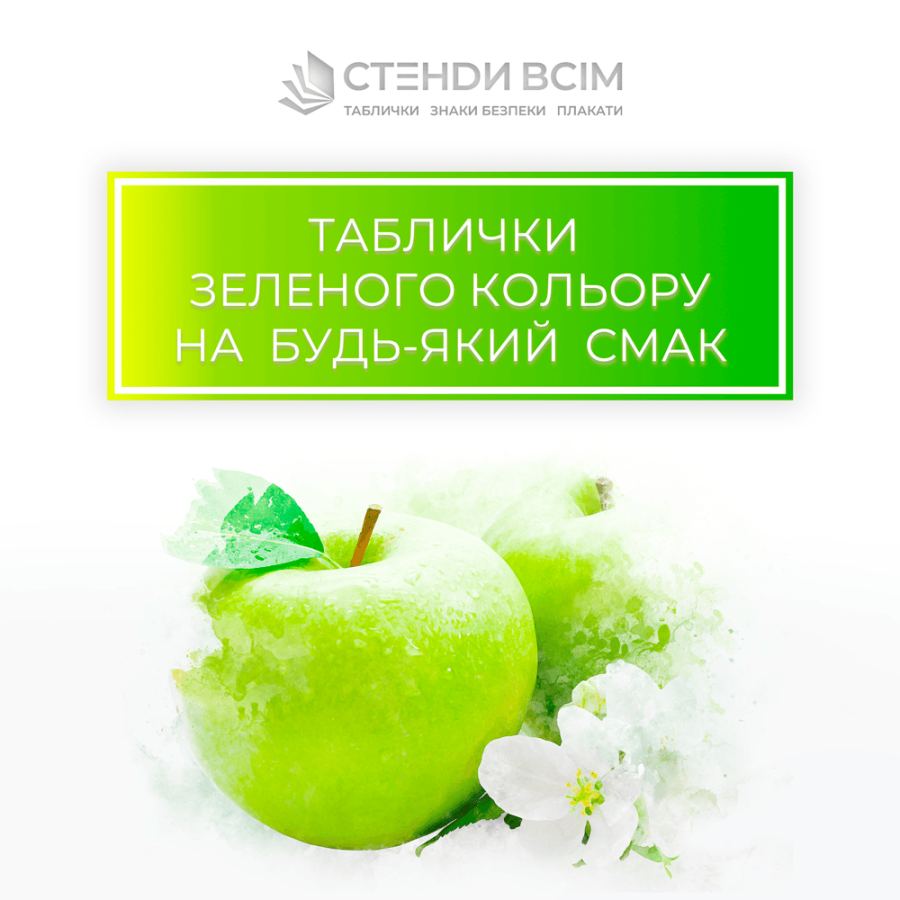 СТЕНДИ ВСІМ
ТАБЛИЧКИ ЗНАКИ БЕЗПЕКИ ПЛАКАТИ

ТАБЛИЧКИ
ЗЕЛЕНОГО КОЛЬОРУ
НА БУДЬ-ЯКИЙ СМАК